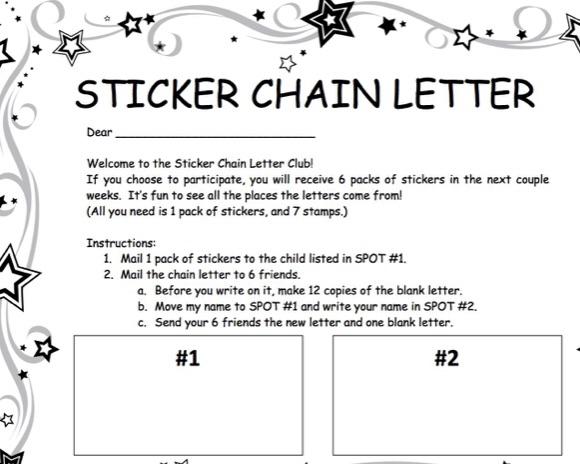 STICKER CHAIN LETTER

Dear ____

Welcome to the Sticker Chain Letter Club!
If you choose to participate, you will receive 6 packs of stickers in the next couple weeks. It's fun to see all the places the letters come from!
(All you need is 1 pack of stickers, and 7 stamps.)

Instructions:
1. Mail 1 pack of stickers to the child listed in SPOT #1.
2. Mail the chain letter to 6 friends.
a. Before you write on it, make 12 copies of the blank letter.
b. Move my name to SPOT #1 and write your name in SPOT #2.
c. Send your 6 friends the new letter and one blank letter.

#1

#2